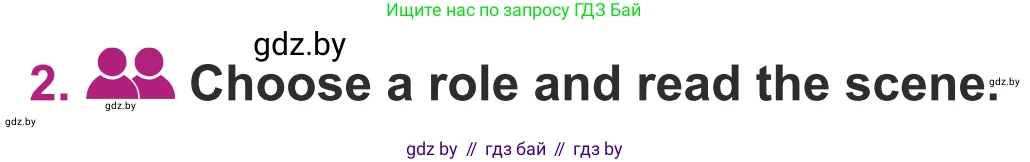 Ищите нас по запросу ГДЗ Бай

gdz.by

2. Choose a role and read the scene.

gdz.by

gdz.by

gdz.by

gdz by // гдз бай // гдз by